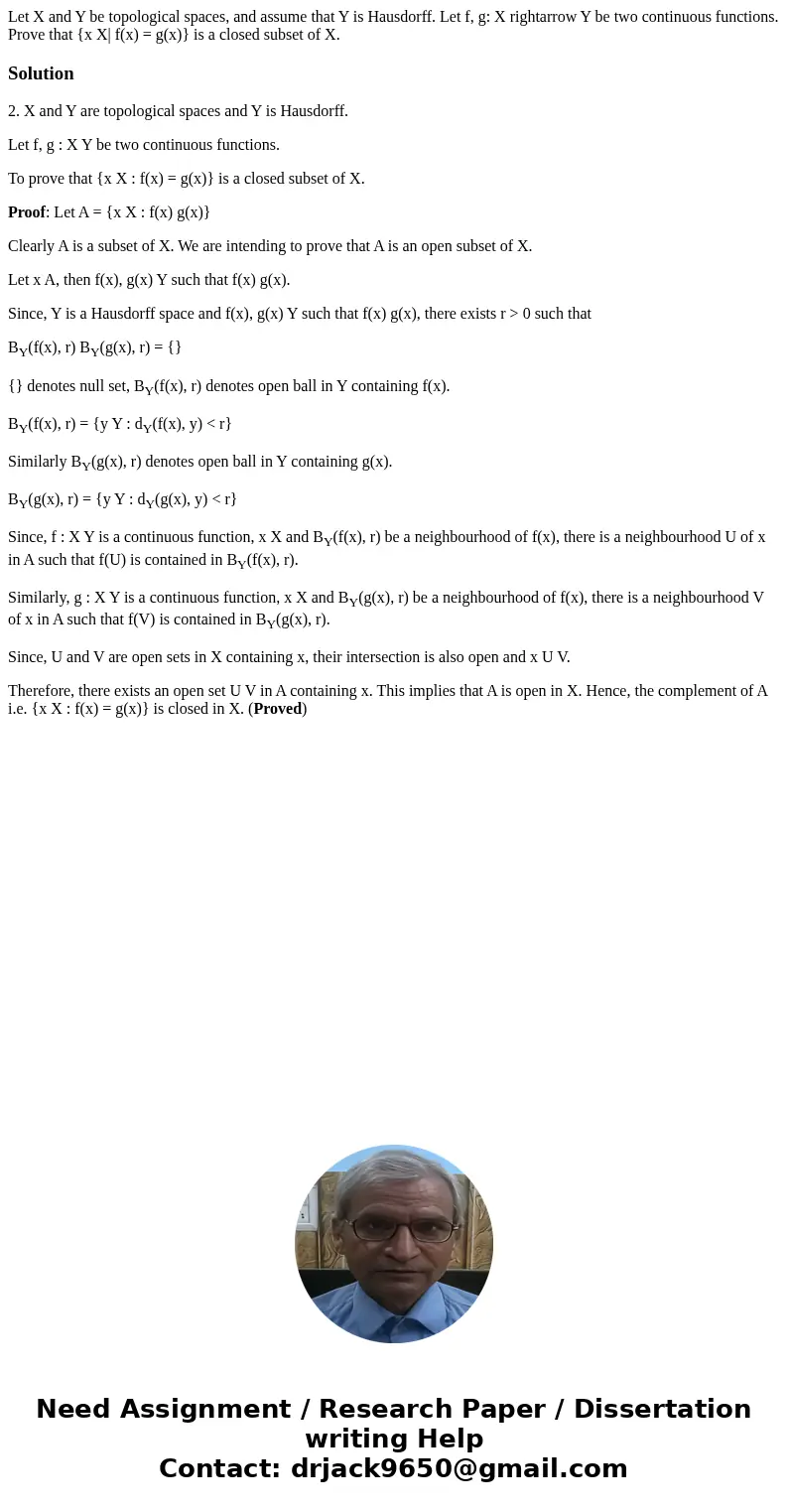 Let X and Y be topological spaces, and assume that Y is Hausdorff. Let f, g: X rightarrow Y be two continuous functions. Prove that {x X| f(x) = g(x)} is a closed subset of X.

Solution

2. X and Y are topological spaces and Y is Hausdorff.

Let f, g : X Y be two continuous functions.

To prove that {x X : f(x) = g(x)} is a closed subset of X.

Proof: Let A = {x X : f(x) g(x)}

Clearly A is a subset of X. We are intending to prove that A is an open subset of X.

Let x A, then f(x), g(x) Y such that f(x) g(x).

Since, Y is a Hausdorff space and f(x), g(x) Y such that f(x) g(x), there exists r > 0 such that

$B_Y$(f(x), r) $B_Y$(g(x), r) = {}

{} denotes null set, $B_Y$(f(x), r) denotes open ball in Y containing f(x).

$B_Y$(f(x), r) = {y Y : $d_Y$(f(x), y) < r}

Similarly $B_Y$(g(x), r) denotes open ball in Y containing g(x).

$B_Y$(g(x), r) = {y Y : $d_Y$(g(x), y) < r}

Since, f : X Y is a continuous function, x X and $B_Y$(f(x), r) be a neighbourhood of f(x), there is a neighbourhood U of x in A such that f(U) is contained in $B_Y$(f(x), r).

Similarly, g : X Y is a continuous function, x X and $B_Y$(g(x), r) be a neighbourhood of f(x), there is a neighbourhood V of x in A such that f(V) is contained in $B_Y$(g(x), r).

Since, U and V are open sets in X containing x, their intersection is also open and x U V.

Therefore, there exists an open set U V in A containing x. This implies that A is open in X. Hence, the complement of A i.e. {x X : f(x) = g(x)} is closed in X. (Proved)

Need Assignment / Research Paper / Dissertation writing Help
Contact: drjack9650@gmail.com